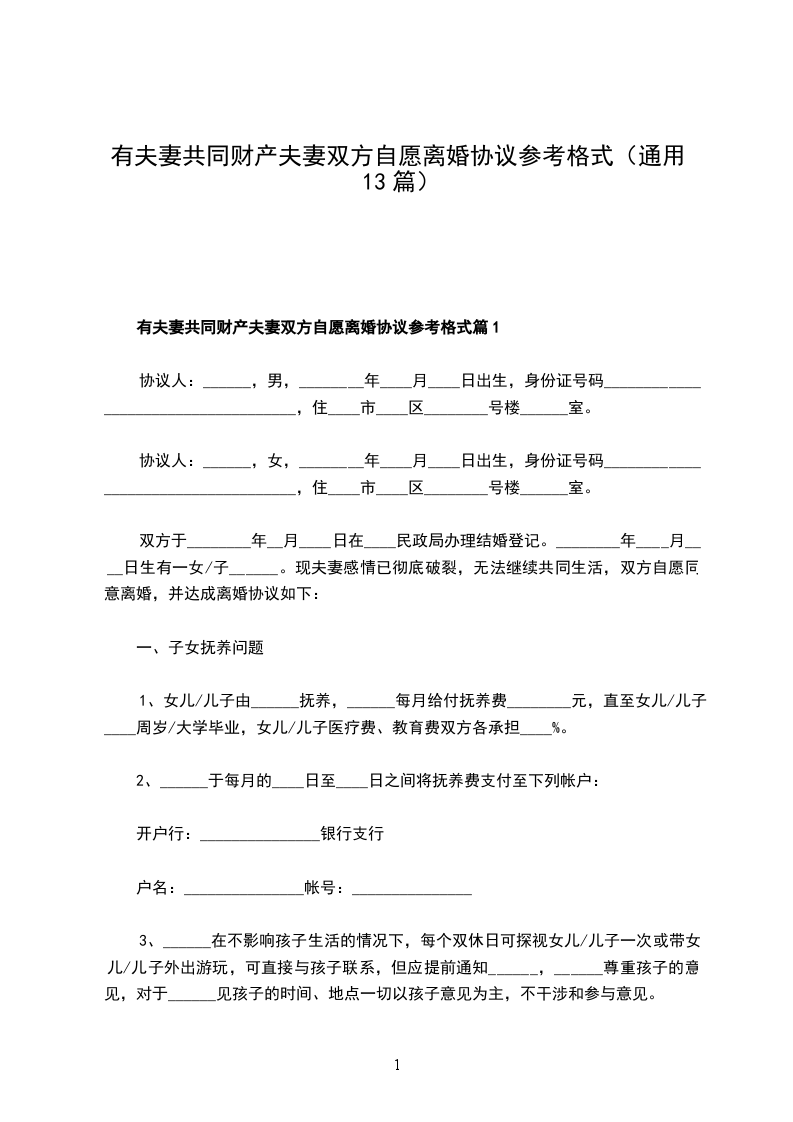 有夫妻共同财产夫妻双方自愿离婚协议参考格式（通用13篇）

有夫妻共同财产夫妻双方自愿离婚协议参考格式篇1

协议人：______，男，________年____月____日出生，身份证号码____________________________________，住____市____区________号楼______室。

协议人：______，女，________年____月____日出生，身份证号码____________________________________，住____市____区________号楼______室。

双方于________年__月____日在____民政局办理结婚登记。________年____月____日生有一女/子______。现夫妻感情已彻底破裂，无法继续共同生活，双方自愿同意离婚，并达成离婚协议如下：

一、子女抚养问题

1、女儿/儿子由______抚养，______每月给付抚养费________元，直至女儿/儿子____周岁/大学毕业，女儿/儿子医疗费、教育费双方各承担____%。

2、______于每月的____日至____日之间将抚养费支付至下列帐户：

开户行：_______________银行支行

户名：_______________帐号：_______________

3、______在不影响孩子生活的情况下，每个双休日可探视女儿/儿子一次或带女儿/儿子外出游玩，可直接与孩子联系，但应提前通知______，______尊重孩子的意见，对于______见孩子的时间、地点一切以孩子意见为主，不干涉和参与意见。

1